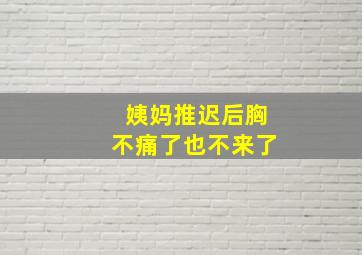 姨妈推迟后胸
不痛了也不来了